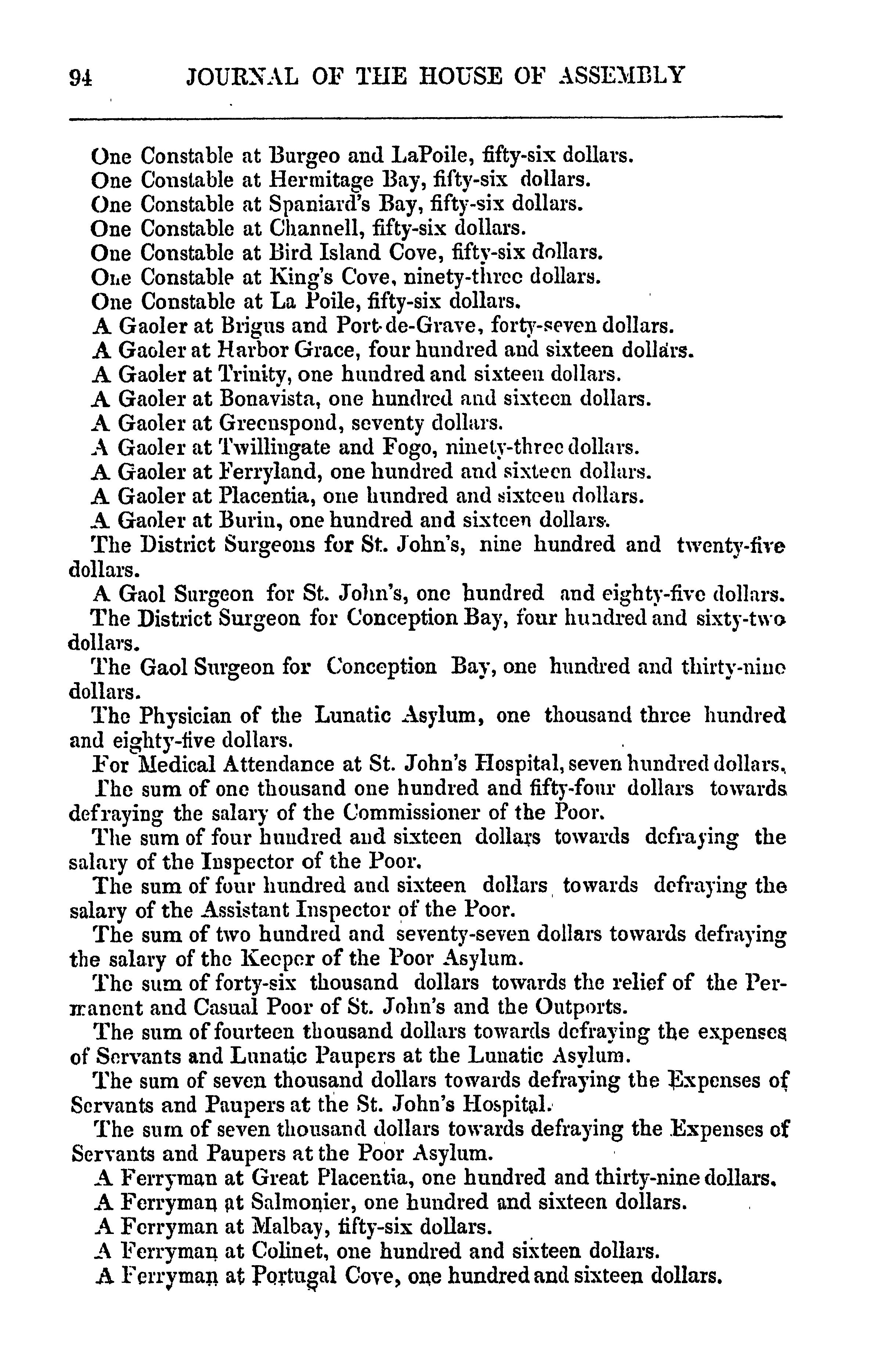 94 JOURNAL OF THE HOUSE OF ASSEMBLY

One Constable at Burgeo and LaPoile, fifty-six dollars.
One Constable at Hermitage Bay, fifty-six dollars.
One Constable at Spaniard's Bay, fifty-six dollars.
One Constable at Channell, fifty-six dollars.
One Constable at Bird Island Cove, fifty-six dollars.
One Constable at King's Cove, ninety-three dollars.
One Constable at La Poile, fifty-six dollars.
A Gaoler at Brigus and Port-de-Grave, forty-seven dollars.
A Gaoler at Harbor Grace, four hundred and sixteen dollars.
A Gaoler at Trinity, one hundred and sixteen dollars.
A Gaoler at Bonavista, one hundred and sixteen dollars.
A Gaoler at Greenspond, seventy dollars.
A Gaoler at Twillingate and Fogo, ninety-three dollars.
A Gaoler at Ferryland, one hundred and sixteen dollars.
A Gaoler at Placentia, one hundred and sixteen dollars.
A Gaoler at Burin, one hundred and sixteen dollars.
The District Surgeons for St. John's, nine hundred and twenty-five dollars.
A Gaol Surgeon for St. John's, one hundred and eighty-five dollars.
The District Surgeon for Conception Bay, four hundred and sixty-two dollars.
The Gaol Surgeon for Conception Bay, one hundred and thirty-nine dollars.
The Physician of the Lunatic Asylum, one thousand three hundred and eighty-five dollars.
For Medical Attendance at St. John's Hospital, seven hundred dollars.
The sum of one thousand one hundred and fifty-four dollars towards defraying the salary of the Commissioner of the Poor.
The sum of four hundred and sixteen dollars towards defraying the salary of the Inspector of the Poor.
The sum of four hundred and sixteen dollars towards defraying the salary of the Assistant Inspector of the Poor.
The sum of two hundred and seventy-seven dollars towards defraying the salary of the Keeper of the Poor Asylum.
The sum of forty-six thousand dollars towards the relief of the Permanent and Casual Poor of St. John's and the Outports.
The sum of fourteen thousand dollars towards defraying the expenses of Servants and Lunatic Paupers at the Lunatic Asylum.
The sum of seven thousand dollars towards defraying the Expenses of Servants and Paupers at the St. John's Hospital.
The sum of seven thousand dollars towards defraying the Expenses of Servants and Paupers at the Poor Asylum.
A Ferryman at Great Placentia, one hundred and thirty-nine dollars.
A Ferryman at Salmonier, one hundred and sixteen dollars.
A Ferryman at Malbay, fifty-six dollars.
A Ferryman at Colinet, one hundred and sixteen dollars.
A Ferryman at Portugal Cove, one hundred and sixteen dollars.